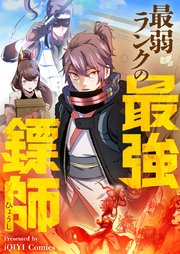 最弱ランクの最強鏢師

ひょうし

Presented by
iQIYI Comics